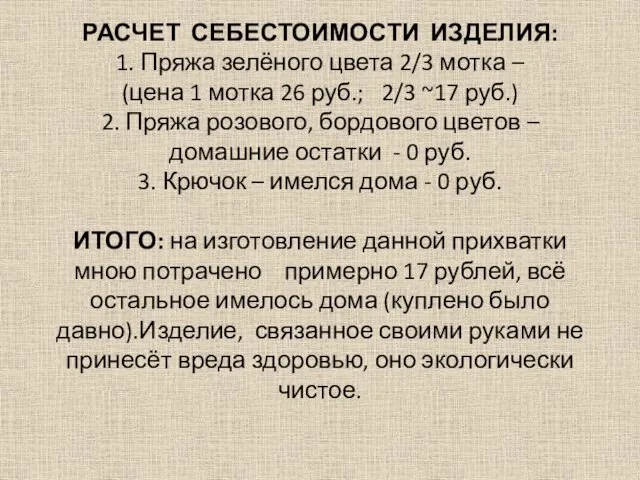 РАСЧЕТ СЕБЕСТОИМОСТИ ИЗДЕЛИЯ:
1. Пряжа зелёного цвета 2/3 мотка –
(цена 1 мотка 26 руб.; 2/3 ~17 руб.)
2. Пряжа розового, бордового цветов – домашние остатки - 0 руб.
3. Крючок – имелся дома - 0 руб.

ИТОГО: на изготовление данной прихватки мною потрачено примерно 17 рублей, всё остальное имелось дома (куплено было давно).Изделие, связанное своими руками не принесёт вреда здоровью, оно экологически чистое.